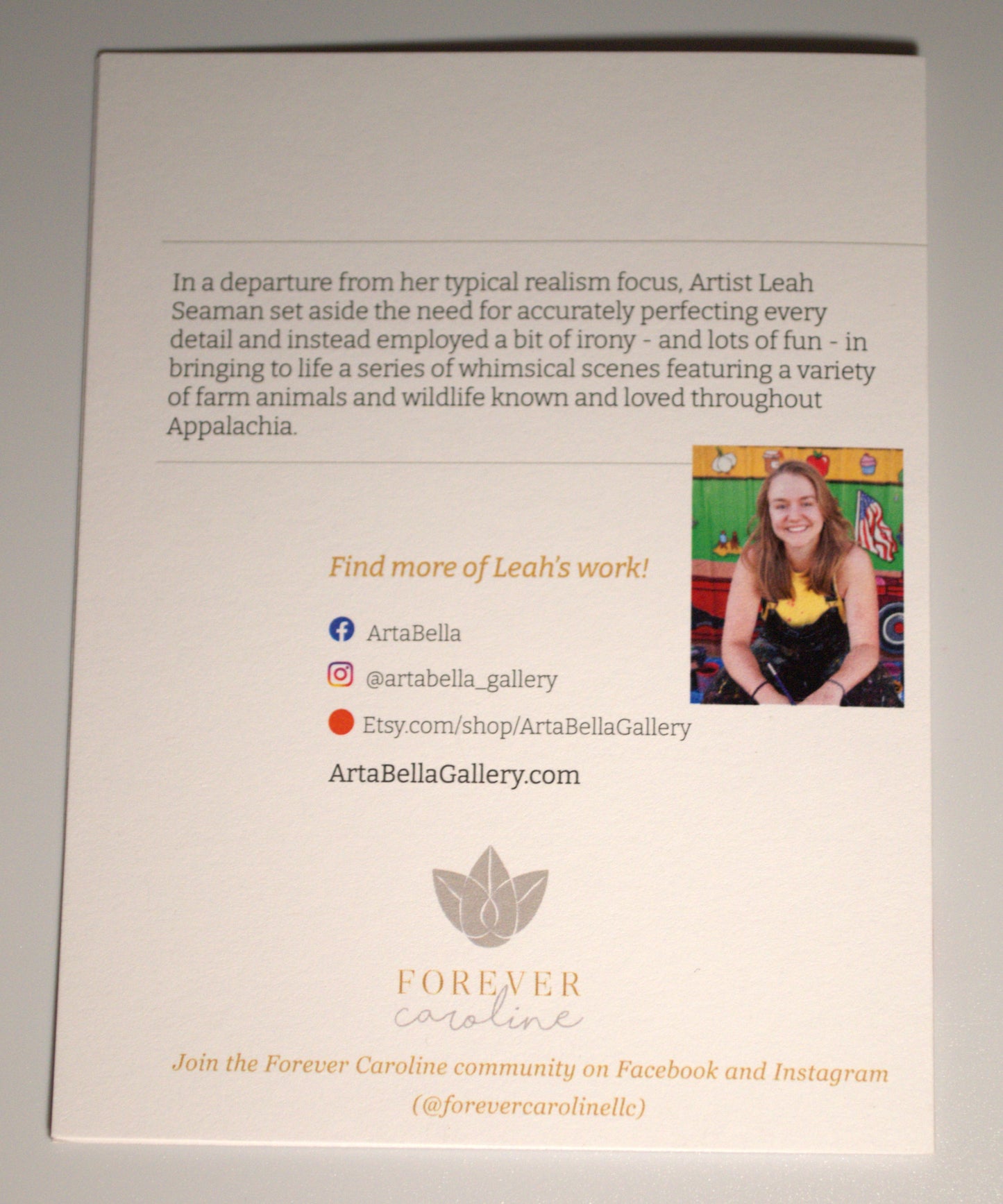 In a departure from her typical realism focus, Artist Leah Seaman set aside the need for accurately perfecting every detail and instead employed a bit of irony - and lots of fun - in bringing to life a series of whimsical scenes featuring a variety of farm animals and wildlife known and loved throughout Appalachia.

Find more of Leah's work!

ArtaBella

@artabella_gallery

Etsy.com/shop/ArtaBellaGallery

ArtaBellaGallery.com

FOREVER
caroline

Join the Forever Caroline community on Facebook and Instagram
(@forevercarolinellc)